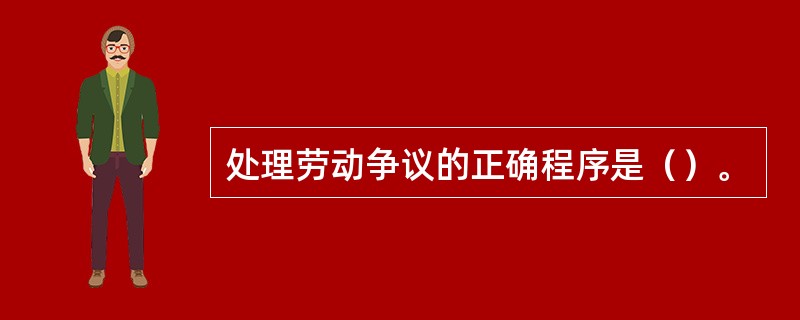 处理劳动争议的正确程序是（）。